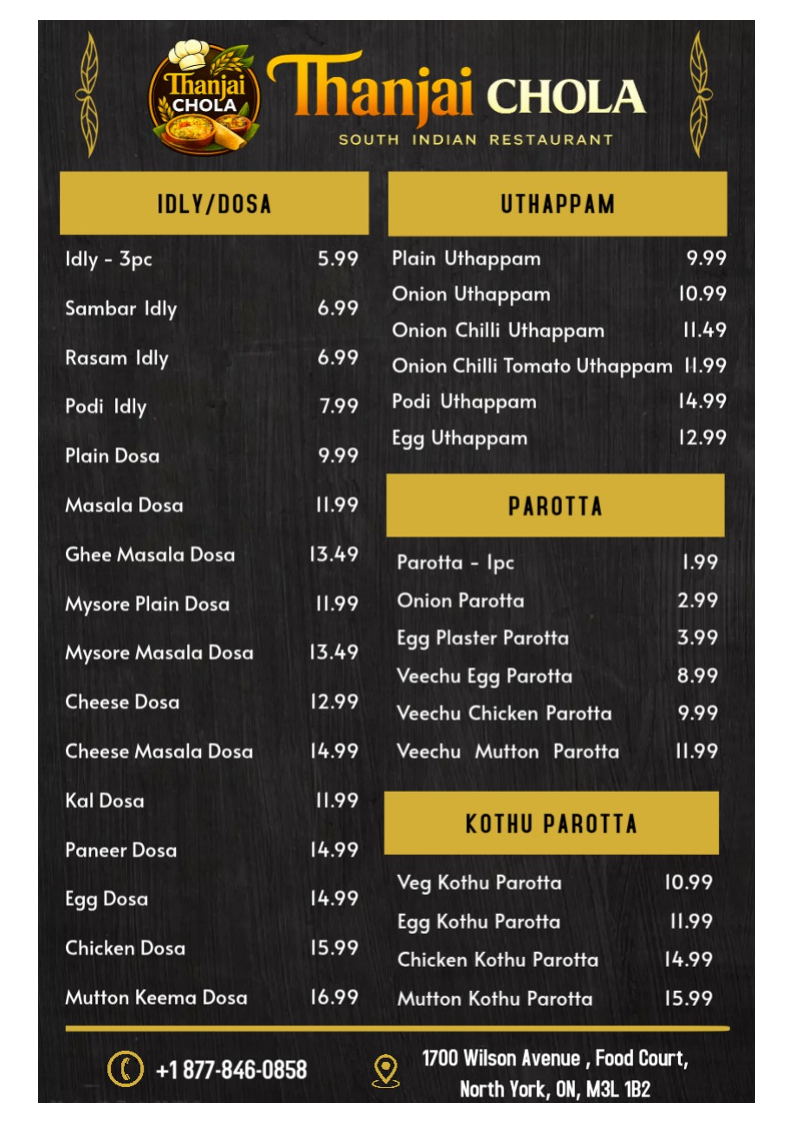 Thanjai CHOLA

Thanjai CHOLA
SOUTH INDIAN RESTAURANT

IDLY/DOSA

| | |
|---|---|
| Idly - 3pc | 5.99 |
| Sambar Idly | 6.99 |
| Rasam Idly | 6.99 |
| Podi Idly | 7.99 |
| Plain Dosa | 9.99 |
| Masala Dosa | 11.99 |
| Ghee Masala Dosa | 13.49 |
| Mysore Plain Dosa | 11.99 |
| Mysore Masala Dosa | 13.49 |
| Cheese Dosa | 12.99 |
| Cheese Masala Dosa | 14.99 |
| Kal Dosa | 11.99 |
| Paneer Dosa | 14.99 |
| Egg Dosa | 14.99 |
| Chicken Dosa | 15.99 |
| Mutton Keema Dosa | 16.99 |

UTHAPPAM

| | |
|---|---|
| Plain Uthappam | 9.99 |
| Onion Uthappam | 10.99 |
| Onion Chilli Uthappam | 11.49 |
| Onion Chilli Tomato Uthappam | 11.99 |
| Podi Uthappam | 14.99 |
| Egg Uthappam | 12.99 |

PAROTTA

| | |
|---|---|
| Parotta - 1pc | 1.99 |
| Onion Parotta | 2.99 |
| Egg Plaster Parotta | 3.99 |
| Veechu Egg Parotta | 8.99 |
| Veechu Chicken Parotta | 9.99 |
| Veechu Mutton Parotta | 11.99 |

KOTHU PAROTTA

| | |
|---|---|
| Veg Kothu Parotta | 10.99 |
| Egg Kothu Parotta | 11.99 |
| Chicken Kothu Parotta | 14.99 |
| Mutton Kothu Parotta | 15.99 |

+1 877-846-0858

1700 Wilson Avenue , Food Court, North York, ON, M3L 1B2